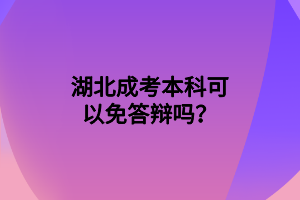 湖北成考本科可以免答辩吗？